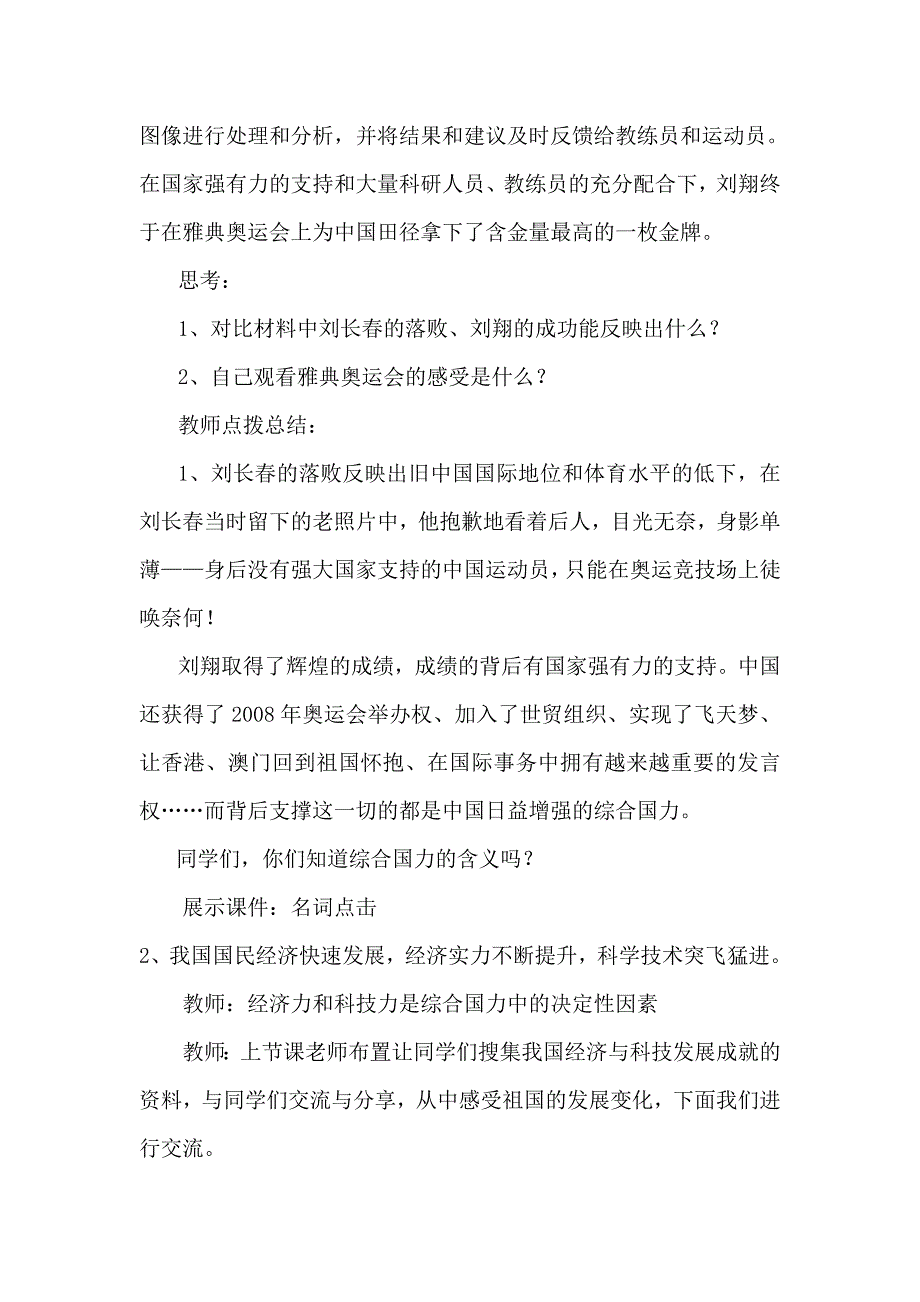 图像进行处理和分析，并将结果和建议及时反馈给教练员和运动员。在国家强有力的支持和大量科研人员、教练员的充分配合下，刘翔终于在雅典奥运会上为中国田径拿下了含金量最高的一枚金牌。

思考：

1、对比材料中刘长春的落败、刘翔的成功能反映出什么？

2、自己观看雅典奥运会的感受是什么？

教师点拨总结：

1、刘长春的落败反映出旧中国国际地位和体育水平的低下，在刘长春当时留下的老照片中，他抱歉地看着后人，目光无奈，身影单薄——身后没有强大国家支持的中国运动员，只能在奥运竞技场上徒唤奈何！

刘翔取得了辉煌的成绩，成绩的背后有国家强有力的支持。中国还获得了2008年奥运会举办权、加入了世贸组织、实现了飞天梦、让香港、澳门回到祖国怀抱、在国际事务中拥有越来越重要的发言权……而背后支撑这一切的都是中国日益增强的综合国力。

同学们，你们知道综合国力的含义吗？

展示课件：名词点击

2、我国国民经济快速发展，经济实力不断提升，科学技术突飞猛进。

教师：经济力和科技力是综合国力中的决定性因素

教师：上节课老师布置让同学们搜集我国经济与科技发展成就的资料，与同学们交流与分享，从中感受祖国的发展变化，下面我们进行交流。